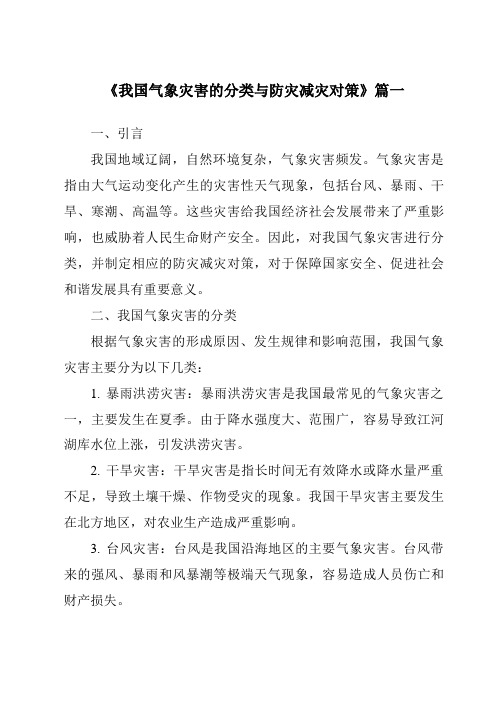 《我国气象灾害的分类与防灾减灾对策》篇一

一、引言

我国地域辽阔，自然环境复杂，气象灾害频发。气象灾害是指由大气运动变化产生的灾害性天气现象，包括台风、暴雨、干旱、寒潮、高温等。这些灾害给我国经济社会发展带来了严重影响，也威胁着人民生命财产安全。因此，对我国气象灾害进行分类，并制定相应的防灾减灾对策，对于保障国家安全、促进社会和谐发展具有重要意义。

二、我国气象灾害的分类

根据气象灾害的形成原因、发生规律和影响范围，我国气象灾害主要分为以下几类：

1. 暴雨洪涝灾害：暴雨洪涝灾害是我国最常见的气象灾害之一，主要发生在夏季。由于降水强度大、范围广，容易导致江河湖库水位上涨，引发洪涝灾害。

2. 干旱灾害：干旱灾害是指长时间无有效降水或降水量严重不足，导致土壤干燥、作物受灾的现象。我国干旱灾害主要发生在北方地区，对农业生产造成严重影响。

3. 台风灾害：台风是我国沿海地区的主要气象灾害。台风带来的强风、暴雨和风暴潮等极端天气现象，容易造成人员伤亡和财产损失。